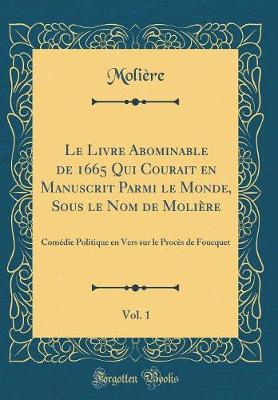 Molière

Le Livre Abominable de 1665 Qui Courait en Manuscrit Parmi le Monde, Sous le Nom de Molière

Comédie Politique en Vers sur le Procès de Foucquet

Vol. 1

Forgotten Books